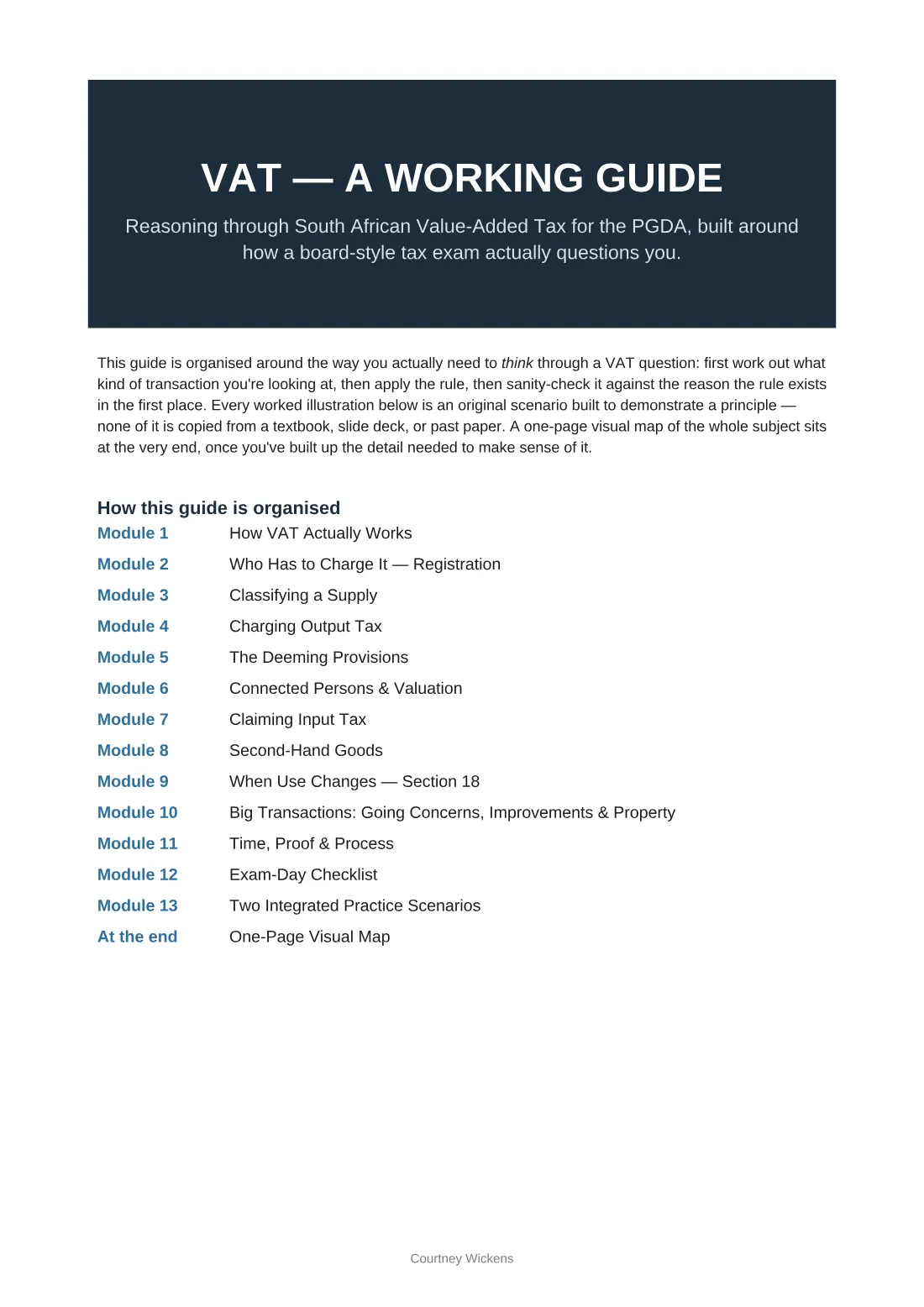 VAT — A WORKING GUIDE

Reasoning through South African Value-Added Tax for the PGDA, built around how a board-style tax exam actually questions you.

This guide is organised around the way you actually need to think through a VAT question: first work out what kind of transaction you're looking at, then apply the rule, then sanity-check it against the reason the rule exists in the first place. Every worked illustration below is an original scenario built to demonstrate a principle — none of it is copied from a textbook, slide deck, or past paper. A one-page visual map of the whole subject sits at the very end, once you've built up the detail needed to make sense of it.

How this guide is organised
Module 1 How VAT Actually Works
Module 2 Who Has to Charge It — Registration
Module 3 Classifying a Supply
Module 4 Charging Output Tax
Module 5 The Deeming Provisions
Module 6 Connected Persons & Valuation
Module 7 Claiming Input Tax
Module 8 Second-Hand Goods
Module 9 When Use Changes — Section 18
Module 10 Big Transactions: Going Concerns, Improvements & Property
Module 11 Time, Proof & Process
Module 12 Exam-Day Checklist
Module 13 Two Integrated Practice Scenarios
At the end One-Page Visual Map

Courtney Wickens